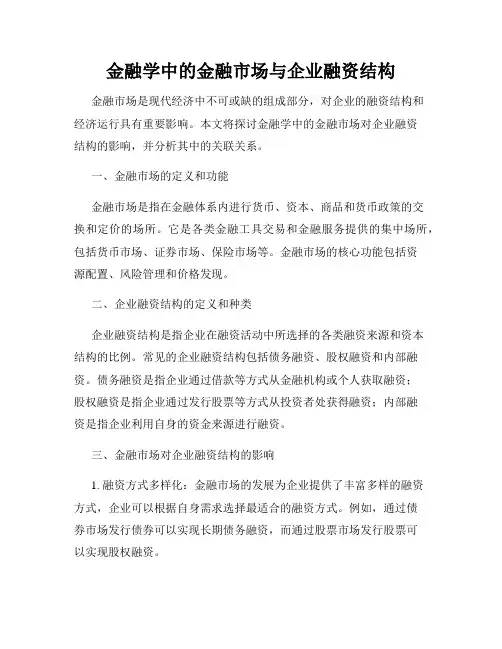 金融学中的金融市场与企业融资结构

金融市场是现代经济中不可或缺的组成部分，对企业的融资结构和经济运行具有重要影响。本文将探讨金融学中的金融市场对企业融资结构的影响，并分析其中的关联关系。

一、金融市场的定义和功能

金融市场是指在金融体系内进行货币、资本、商品和货币政策的交换和定价的场所。它是各类金融工具交易和金融服务提供的集中场所，包括货币市场、证券市场、保险市场等。金融市场的核心功能包括资源配置、风险管理和价格发现。

二、企业融资结构的定义和种类

企业融资结构是指企业在融资活动中所选择的各类融资来源和资本结构的比例。常见的企业融资结构包括债务融资、股权融资和内部融资。债务融资是指企业通过借款等方式从金融机构或个人获取融资；股权融资是指企业通过发行股票等方式从投资者处获得融资；内部融资是指企业利用自身的资金来源进行融资。

三、金融市场对企业融资结构的影响

1. 融资方式多样化：金融市场的发展为企业提供了丰富多样的融资方式，企业可以根据自身需求选择最适合的融资方式。例如，通过债券市场发行债券可以实现长期债务融资，而通过股票市场发行股票可以实现股权融资。